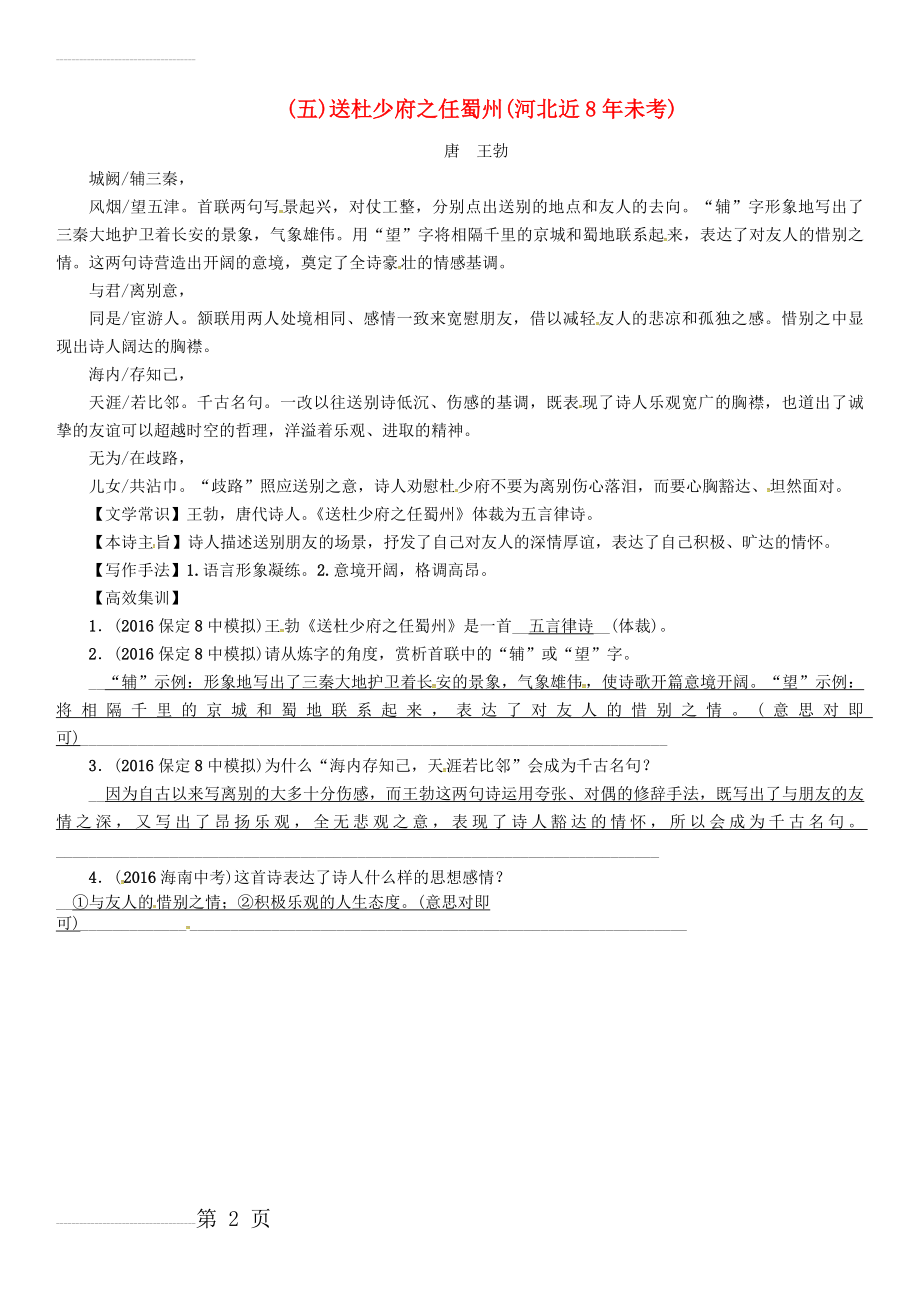 (五)送杜少府之任蜀州(河北近8年未考)

唐　王勃

城阙/辅三秦，

风烟/望五津。首联两句写景起兴，对仗工整，分别点出送别的地点和友人的去向。“辅”字形象地写出了三秦大地护卫着长安的景象，气象雄伟。用“望”字将相隔千里的京城和蜀地联系起来，表达了对友人的惜别之情。这两句诗营造出开阔的意境，奠定了全诗豪壮的情感基调。

与君/离别意，

同是/宦游人。颔联用两人处境相同、感情一致来宽慰朋友，借以减轻友人的悲凉和孤独之感。惜别之中显现出诗人阔达的胸襟。

海内/存知己，

天涯/若比邻。千古名句。一改以往送别诗低沉、伤感的基调，既表现了诗人乐观宽广的胸襟，也道出了诚挚的友谊可以超越时空的哲理，洋溢着乐观、进取的精神。

无为/在歧路，

儿女/共沾巾。“歧路”照应送别之意，诗人劝慰杜少府不要为离别伤心落泪，而要心胸豁达、坦然面对。

【文学常识】王勃，唐代诗人。《送杜少府之任蜀州》体裁为五言律诗。

【本诗主旨】诗人描述送别朋友的场景，抒发了自己对友人的深情厚谊，表达了自己积极、旷达的情怀。

【写作手法】1.语言形象凝练。2.意境开阔，格调高昂。

【高效集训】

1．(2016保定8中模拟)王勃《送杜少府之任蜀州》是一首 五言律诗 (体裁)。

2．(2016保定8中模拟)请从炼字的角度，赏析首联中的“辅”或“望”字。

“辅”示例：形象地写出了三秦大地护卫着长安的景象，气象雄伟，使诗歌开篇意境开阔。“望”示例：将相隔千里的京城和蜀地联系起来，表达了对友人的惜别之情。(意思对即可)

3．(2016保定8中模拟)为什么“海内存知己，天涯若比邻”会成为千古名句？

因为自古以来写离别的大多十分伤感，而王勃这两句诗运用夸张、对偶的修辞手法，既写出了与朋友的友情之深，又写出了昂扬乐观，全无悲观之意，表现了诗人豁达的情怀，所以会成为千古名句。

4．(2016海南中考)这首诗表达了诗人什么样的思想感情？

①与友人的惜别之情；②积极乐观的人生态度。(意思对即可)

第 2 页